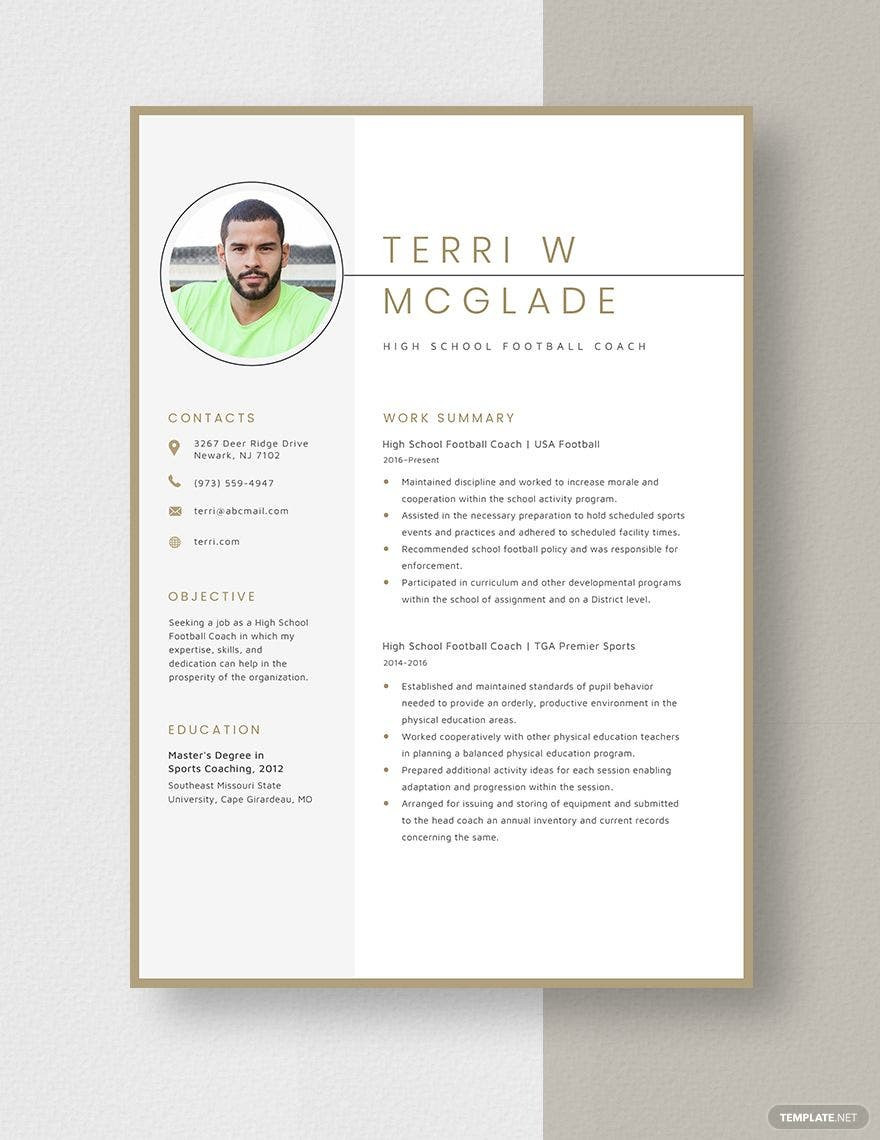 TERRI W
MCGLADE

HIGH SCHOOL FOOTBALL COACH

CONTACTS

3267 Deer Ridge Drive
Newark, NJ 7102

(973) 559-4947

terri@abcmail.com

terri.com

OBJECTIVE

Seeking a job as a High School Football Coach in which my expertise, skills, and dedication can help in the prosperity of the organization.

EDUCATION

Master's Degree in
Sports Coaching, 2012

Southeast Missouri State
University, Cape Girardeau, MO

WORK SUMMARY

High School Football Coach | USA Football
2016-Present

• Maintained discipline and worked to increase morale and cooperation within the school activity program.
• Assisted in the necessary preparation to hold scheduled sports events and practices and adhered to scheduled facility times.
• Recommended school football policy and was responsible for enforcement.
• Participated in curriculum and other developmental programs within the school of assignment and on a District level.

High School Football Coach | TGA Premier Sports
2014-2016

• Established and maintained standards of pupil behavior needed to provide an orderly, productive environment in the physical education areas.
• Worked cooperatively with other physical education teachers in planning a balanced physical education program.
• Prepared additional activity ideas for each session enabling adaptation and progression within the session.
• Arranged for issuing and storing of equipment and submitted to the head coach an annual inventory and current records concerning the same.

TEMPLATE.NET